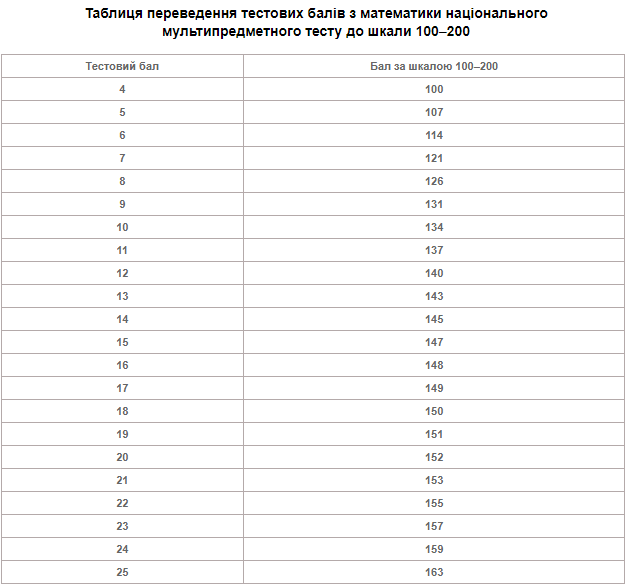 Таблиця переведення тестових балів з математики національного мультипредметного тесту до шкали 100–200

| Тестовий бал | Бал за шкалою 100–200 |
|---|---|
| 4 | 100 |
| 5 | 107 |
| 6 | 114 |
| 7 | 121 |
| 8 | 126 |
| 9 | 131 |
| 10 | 134 |
| 11 | 137 |
| 12 | 140 |
| 13 | 143 |
| 14 | 145 |
| 15 | 147 |
| 16 | 148 |
| 17 | 149 |
| 18 | 150 |
| 19 | 151 |
| 20 | 152 |
| 21 | 153 |
| 22 | 155 |
| 23 | 157 |
| 24 | 159 |
| 25 | 163 |